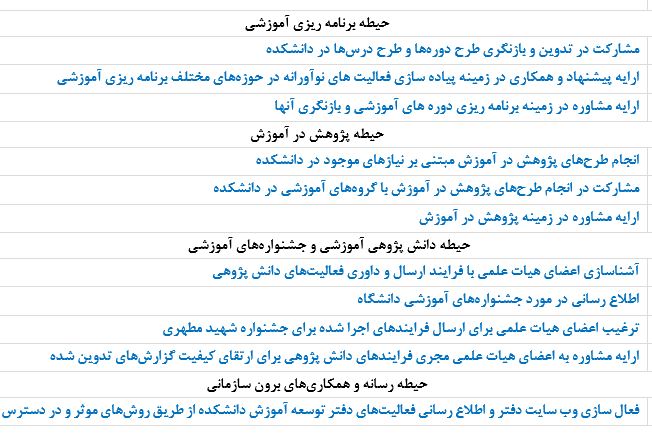 حیطه برنامه ریزی آموزشی

مشارکت در تدوین و بازنگری طرح دوره‌ها و طرح درس‌ها در دانشکده

ارایه پیشنهاد و همکاری در زمینه پیاده سازی فعالیت های نوآورانه در حوزه‌های مختلف برنامه ریزی آموزشی

ارایه مشاوره در زمینه برنامه ریزی دوره های آموزشی و بازنگری آنها

حیطه پژوهش در آموزش

انجام طرح‌های پژوهش در آموزش مبتنی بر نیازهای موجود در دانشکده

مشارکت در انجام طرح‌های پژوهش در آموزش با گروه‌های آموزشی در دانشکده

ارایه مشاوره در زمینه پژوهش در آموزش

حیطه دانش پژوهی آموزشی و جشنواره‌های آموزشی

آشناسازی اعضای هیات علمی با فرایند ارسال و داوری فعالیت‌های دانش پژوهی

اطلاع رسانی در مورد جشنواره‌های آموزشی دانشگاه

ترغیب اعضای هیات علمی برای ارسال فرایندهای اجرا شده برای جشنواره شهید مطهری

ارایه مشاوره به اعضای هیات علمی مجری فرایندهای دانش پژوهی برای ارتقای کیفیت گزارش‌های تدوین شده

حیطه رسانه و همکاری‌های برون سازمانی

فعال سازی وب سایت دفتر و اطلاع رسانی فعالیت‌های دفتر توسعه آموزش دانشکده از طریق روش‌های موثر و در دسترس